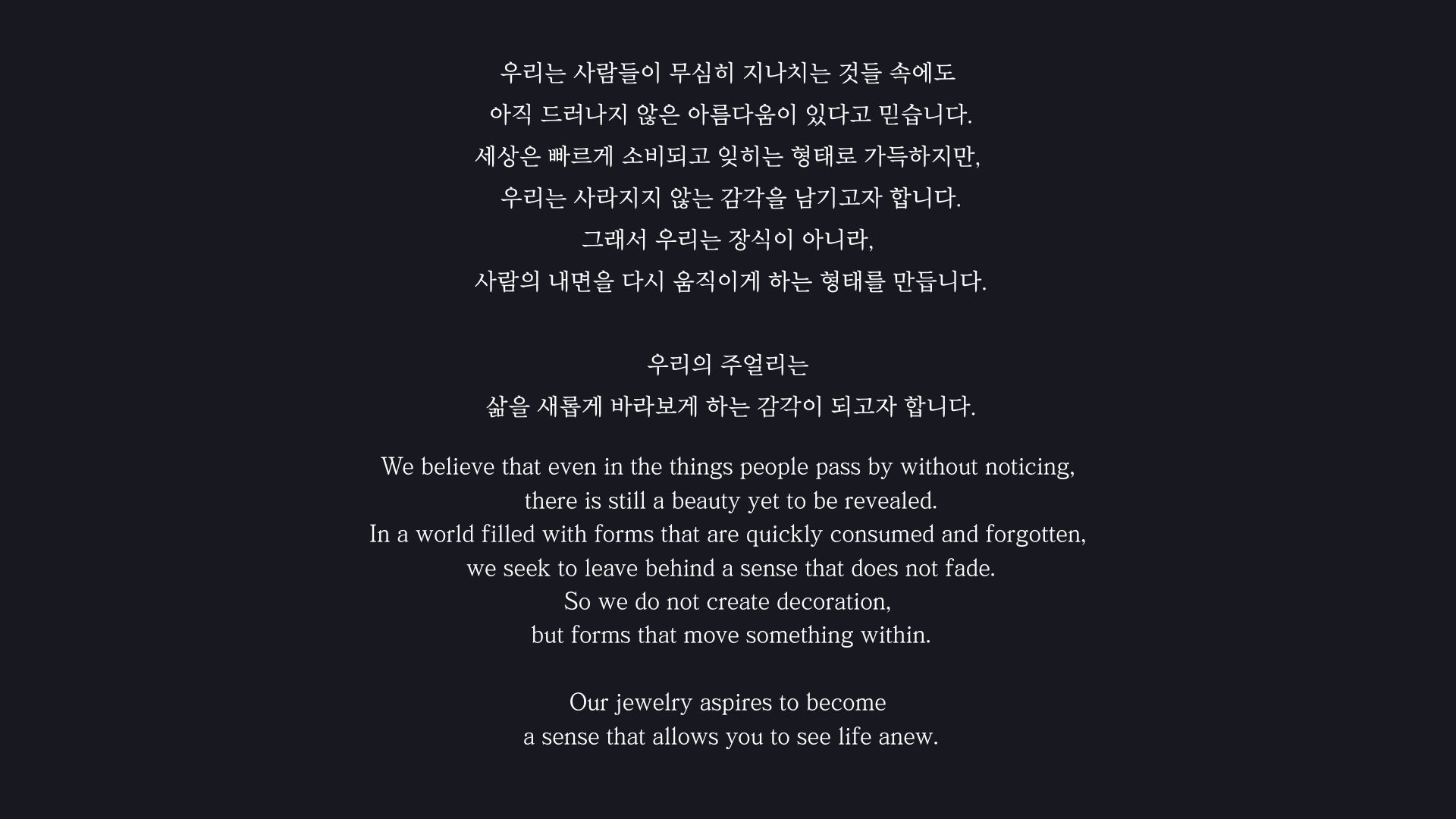 우리는 사람들이 무심히 지나치는 것들 속에도
아직 드러나지 않은 아름다움이 있다고 믿습니다.
세상은 빠르게 소비되고 잊히는 형태로 가득하지만,
우리는 사라지지 않는 감각을 남기고자 합니다.
그래서 우리는 장식이 아니라,
사람의 내면을 다시 움직이게 하는 형태를 만듭니다.

우리의 주얼리는
삶을 새롭게 바라보게 하는 감각이 되고자 합니다.

We believe that even in the things people pass by without noticing,
there is still a beauty yet to be revealed.
In a world filled with forms that are quickly consumed and forgotten,
we seek to leave behind a sense that does not fade.
So we do not create decoration,
but forms that move something within.

Our jewelry aspires to become
a sense that allows you to see life anew.